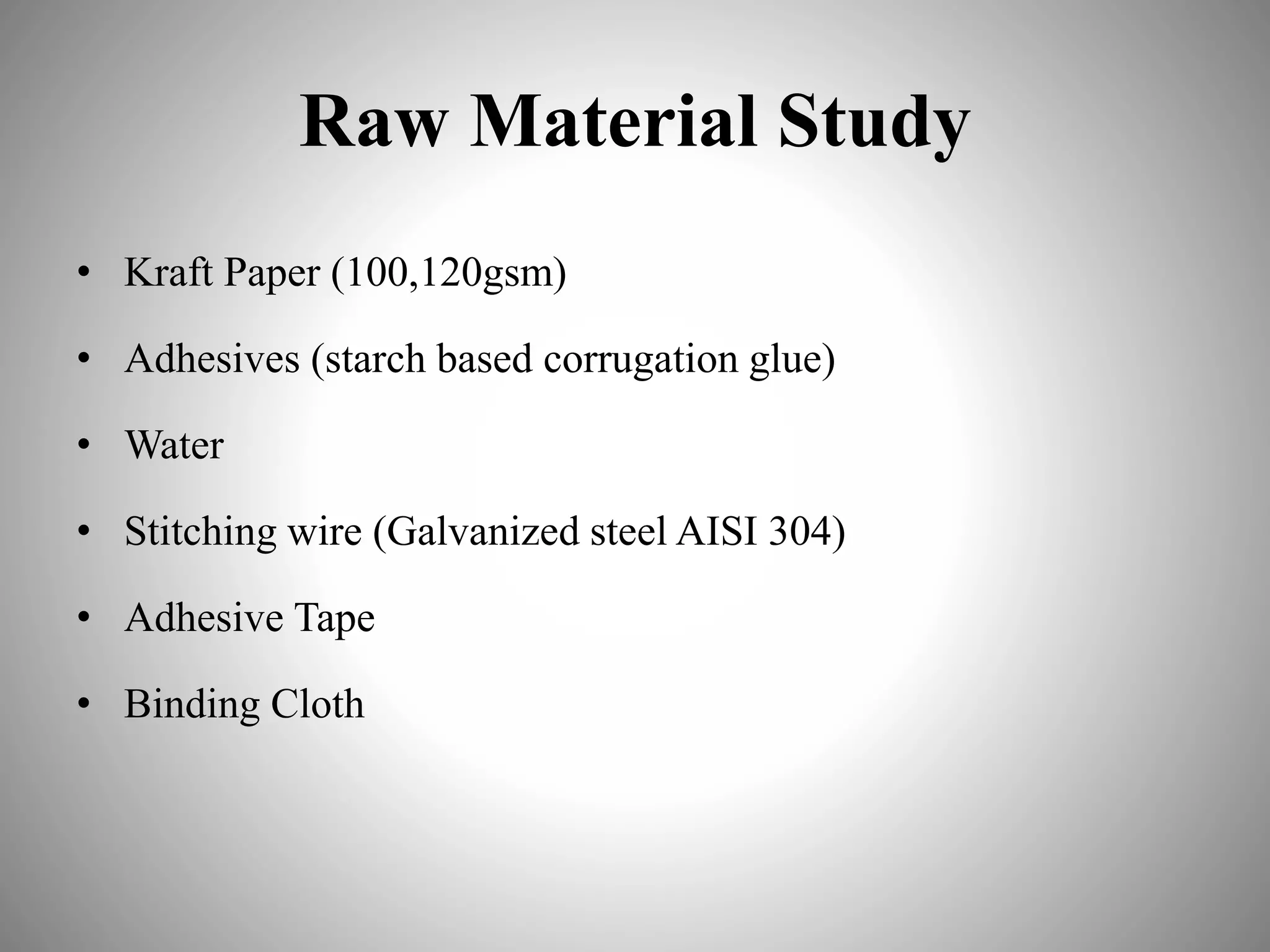 Raw Material Study

• Kraft Paper (100,120gsm)
• Adhesives (starch based corrugation glue)
• Water
• Stitching wire (Galvanized steel AISI 304)
• Adhesive Tape
• Binding Cloth